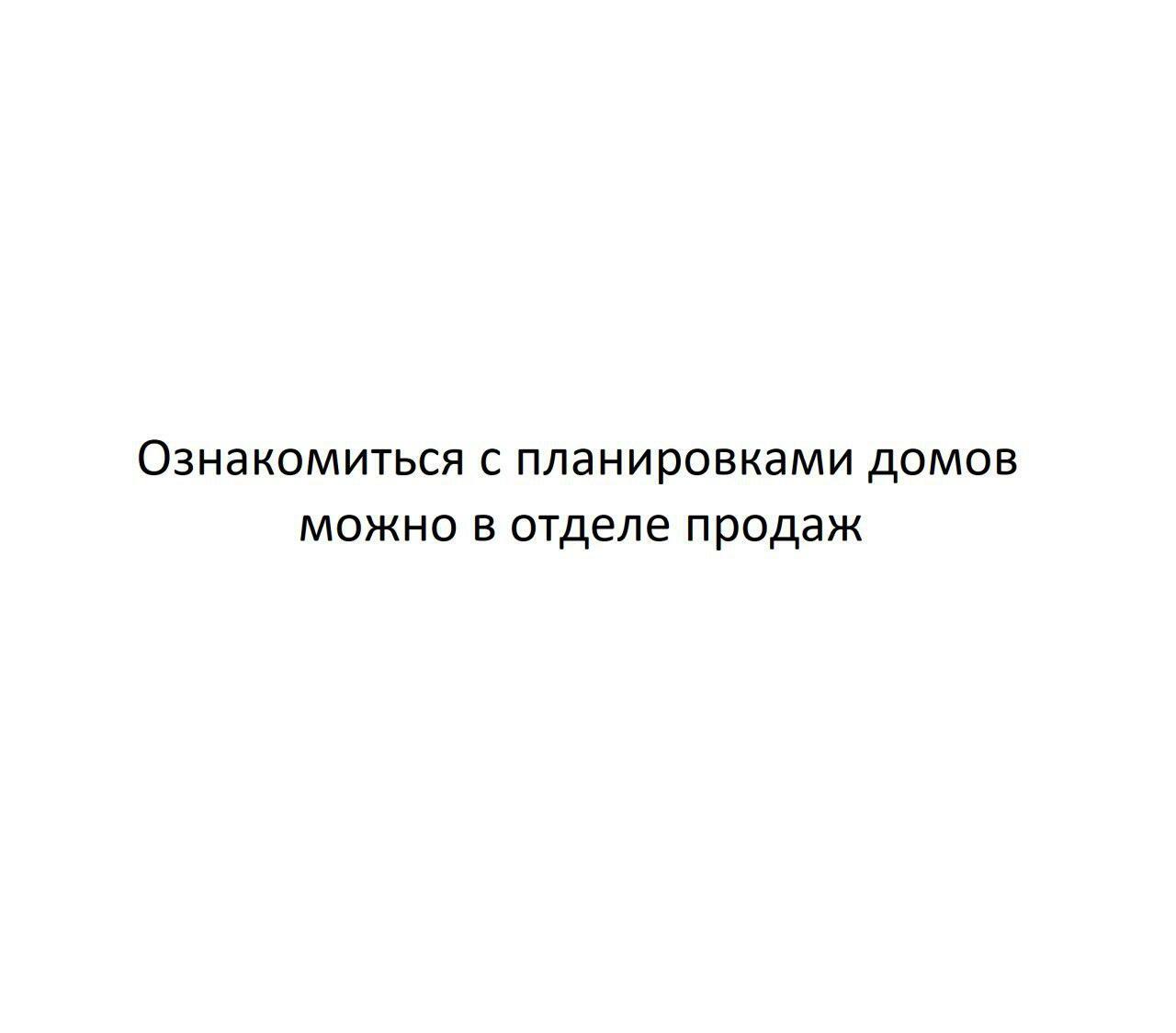 Ознакомиться с планировками домов можно в отделе продаж